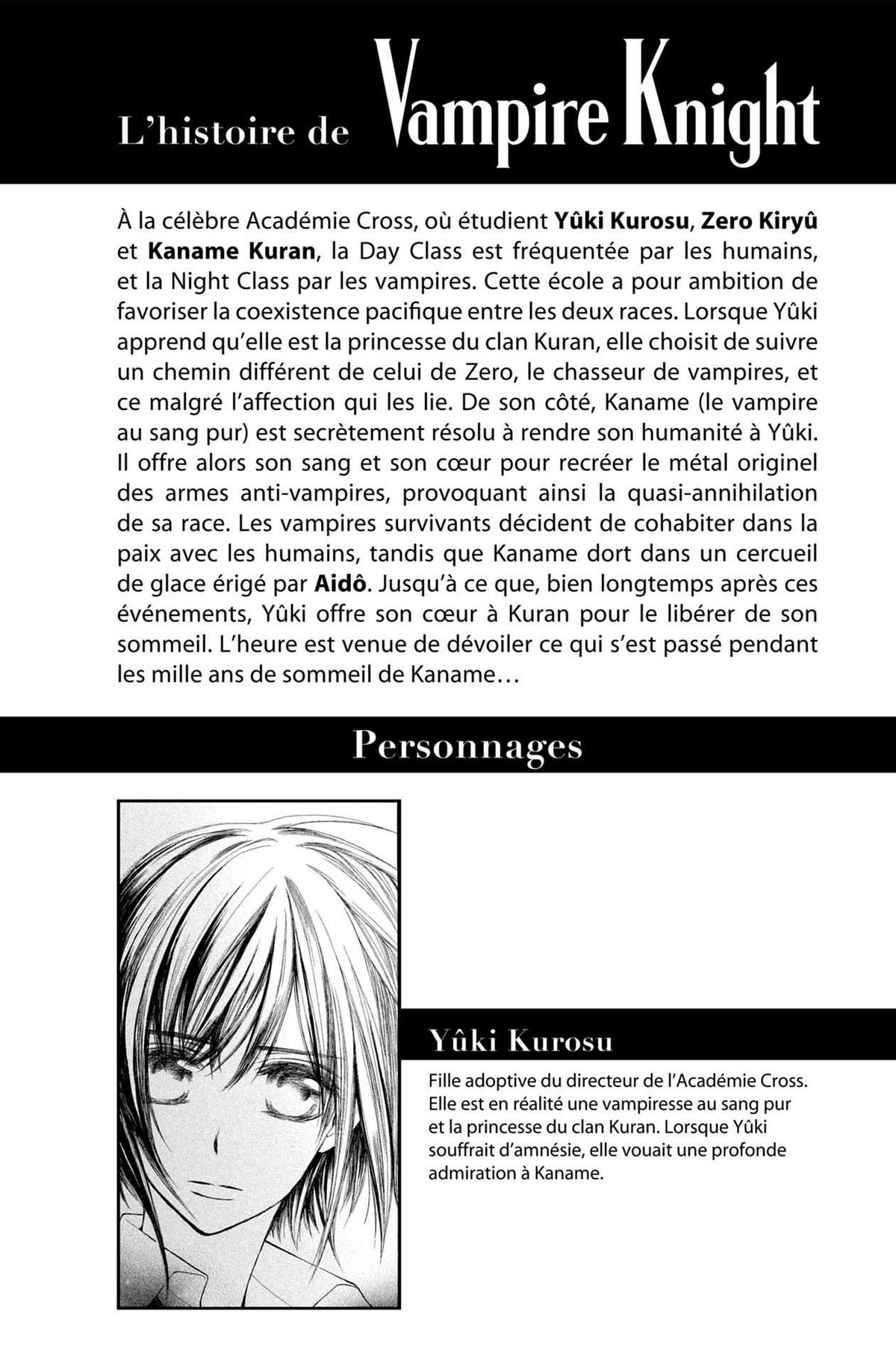 L'histoire de Vampire Knight

À la célèbre Académie Cross, où étudient Yûki Kurosu, Zero Kiryû et Kaname Kuran, la Day Class est fréquentée par les humains, et la Night Class par les vampires. Cette école a pour ambition de favoriser la coexistence pacifique entre les deux races. Lorsque Yûki apprend qu'elle est la princesse du clan Kuran, elle choisit de suivre un chemin différent de celui de Zero, le chasseur de vampires, et ce malgré l'affection qui les lie. De son côté, Kaname (le vampire au sang pur) est secrètement résolu à rendre son humanité à Yûki. Il offre alors son sang et son cœur pour recréer le métal originel des armes anti-vampires, provoquant ainsi la quasi-annihilation de sa race. Les vampires survivants décident de cohabiter dans la paix avec les humains, tandis que Kaname dort dans un cercueil de glace érigé par Aidô. Jusqu'à ce que, bien longtemps après ces événements, Yûki offre son cœur à Kuran pour le libérer de son sommeil. L'heure est venue de dévoiler ce qui s'est passé pendant les mille ans de sommeil de Kaname…

Personnages

Yûki Kurosu

Fille adoptive du directeur de l'Académie Cross. Elle est en réalité une vampiresse au sang pur et la princesse du clan Kuran. Lorsque Yûki souffrait d'amnésie, elle vouait une profonde admiration à Kaname.